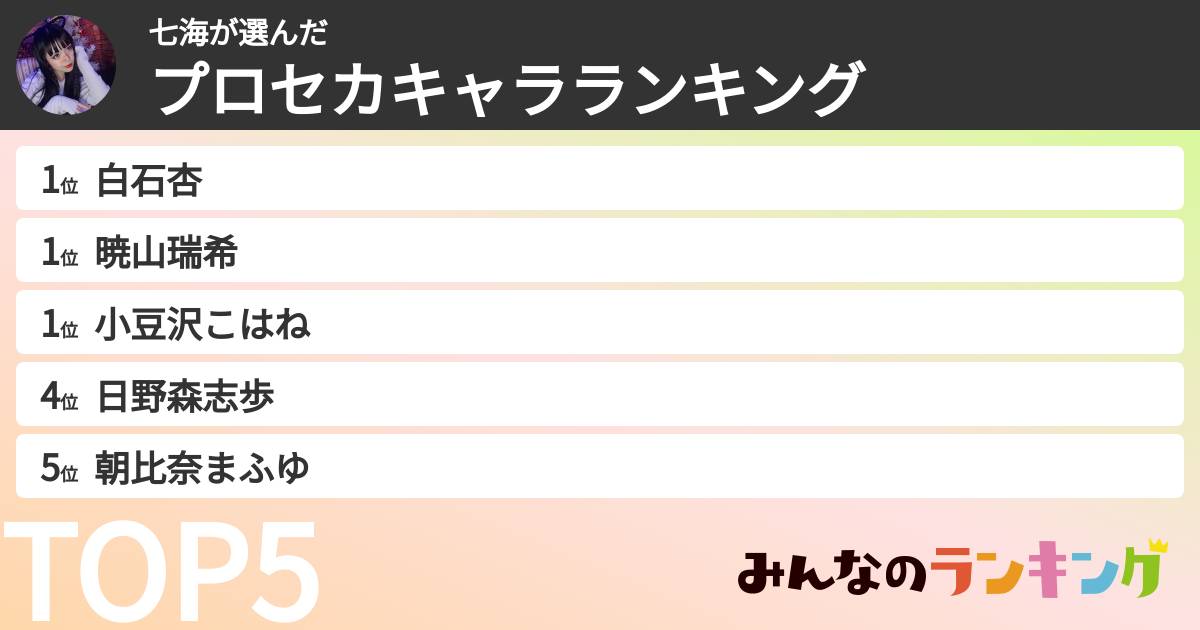 七海が選んだ
プロセカキャラランキング

1位 白石杏
1位 暁山瑞希
1位 小豆沢こはね
4位 日野森志歩
5位 朝比奈まふゆ

TOP5

みんなのランキング